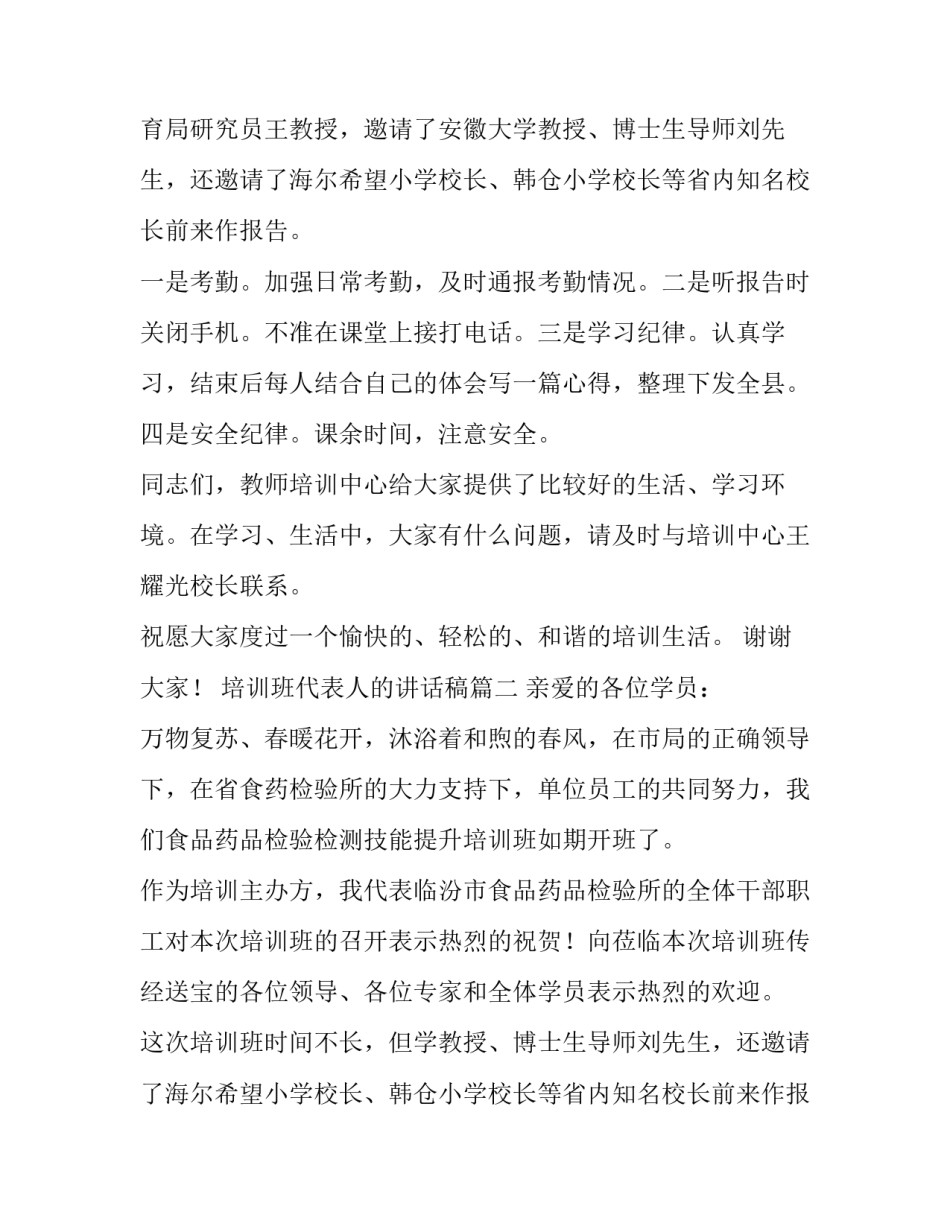 育局研究员王教授，邀请了安徽大学教授、博士生导师刘先生，还邀请了海尔希望小学校长、韩仓小学校长等省内知名校长前来作报告。

一是考勤。加强日常考勤，及时通报考勤情况。二是听报告时关闭手机。不准在课堂上接打电话。三是学习纪律。认真学习，结束后每人结合自己的体会写一篇心得，整理下发全县。四是安全纪律。课余时间，注意安全。

同志们，教师培训中心给大家提供了比较好的生活、学习环境。在学习、生活中，大家有什么问题，请及时与培训中心王耀光校长联系。

祝愿大家度过一个愉快的、轻松的、和谐的培训生活。 谢谢大家！ 培训班代表人的讲话稿篇二 亲爱的各位学员：

万物复苏、春暖花开，沐浴着和煦的春风，在市局的正确领导下，在省食药检验所的大力支持下，单位员工的共同努力，我们食品药品检验检测技能提升培训班如期开班了。

作为培训主办方，我代表临汾市食品药品检验所的全体干部职工对本次培训班的召开表示热烈的祝贺！向莅临本次培训班传经送宝的各位领导、各位专家和全体学员表示热烈的欢迎。

这次培训班时间不长，但学教授、博士生导师刘先生，还邀请了海尔希望小学校长、韩仓小学校长等省内知名校长前来作报